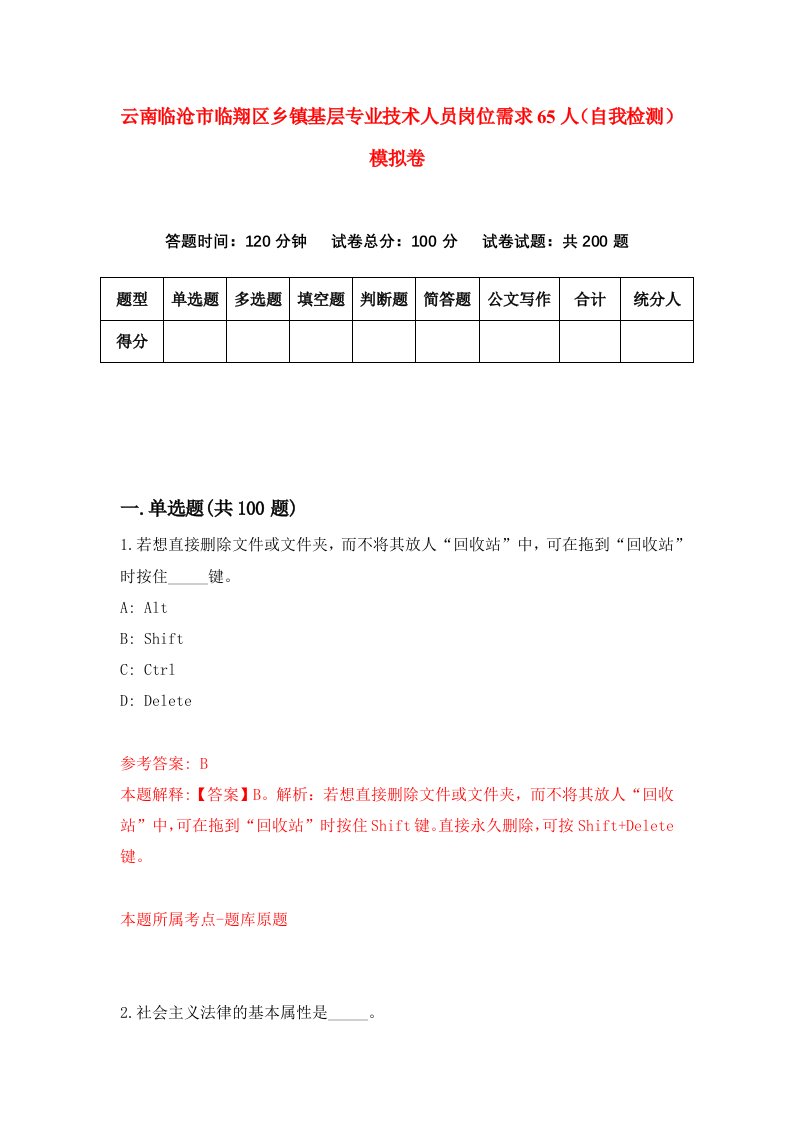 云南临沧市临翔区乡镇基层专业技术人员岗位需求65人（自我检测）模拟卷

答题时间：120分钟　　试卷总分：100分　　试卷试题：共200题

| 题型 | 单选题 | 多选题 | 填空题 | 判断题 | 简答题 | 公文写作 | 合计 | 统分人 |
|---|---|---|---|---|---|---|---|---|
| 得分 | | | | | | | | |

一.单选题(共100题)

1.若想直接删除文件或文件夹，而不将其放人“回收站”中，可在拖到“回收站”时按住_____键。
A: Alt
B: Shift
C: Ctrl
D: Delete

参考答案: B
本题解释:【答案】B。解析：若想直接删除文件或文件夹，而不将其放人“回收站”中,可在拖到“回收站”时按住Shift键。直接永久删除，可按Shift+Delete键。

本题所属考点-题库原题

2.社会主义法律的基本属性是_____。